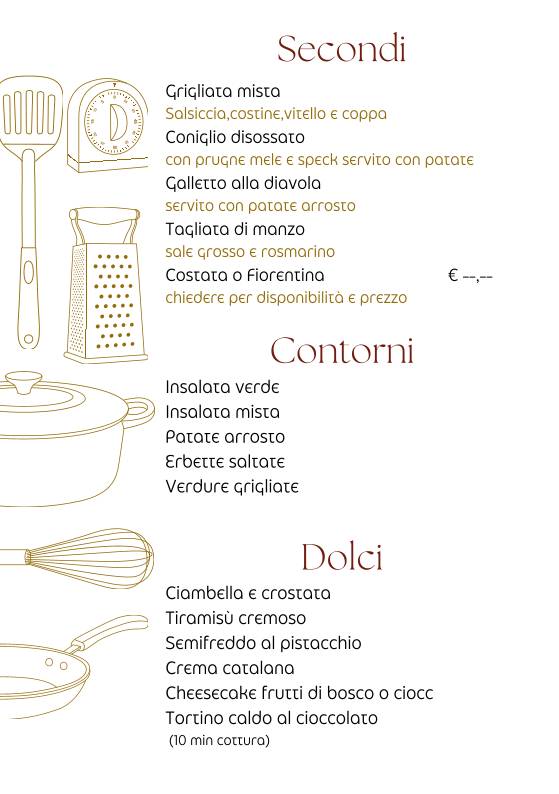 Secondi

Grigliata mista
Salsiccia,costine,vitello e coppa
Coniglio disossato
con prugne mele e speck servito con patate
Galletto alla diavola
servito con patate arrosto
Tagliata di manzo
sale grosso e rosmarino
Costata o Fiorentina € --,--
chiedere per disponibilità e prezzo

Contorni

Insalata verde
Insalata mista
Patate arrosto
Erbette saltate
Verdure grigliate

Dolci

Ciambella e crostata
Tiramisù cremoso
Semifreddo al pistacchio
Crema catalana
Cheesecake frutti di bosco o ciocc
Tortino caldo al cioccolato
(10 min cottura)